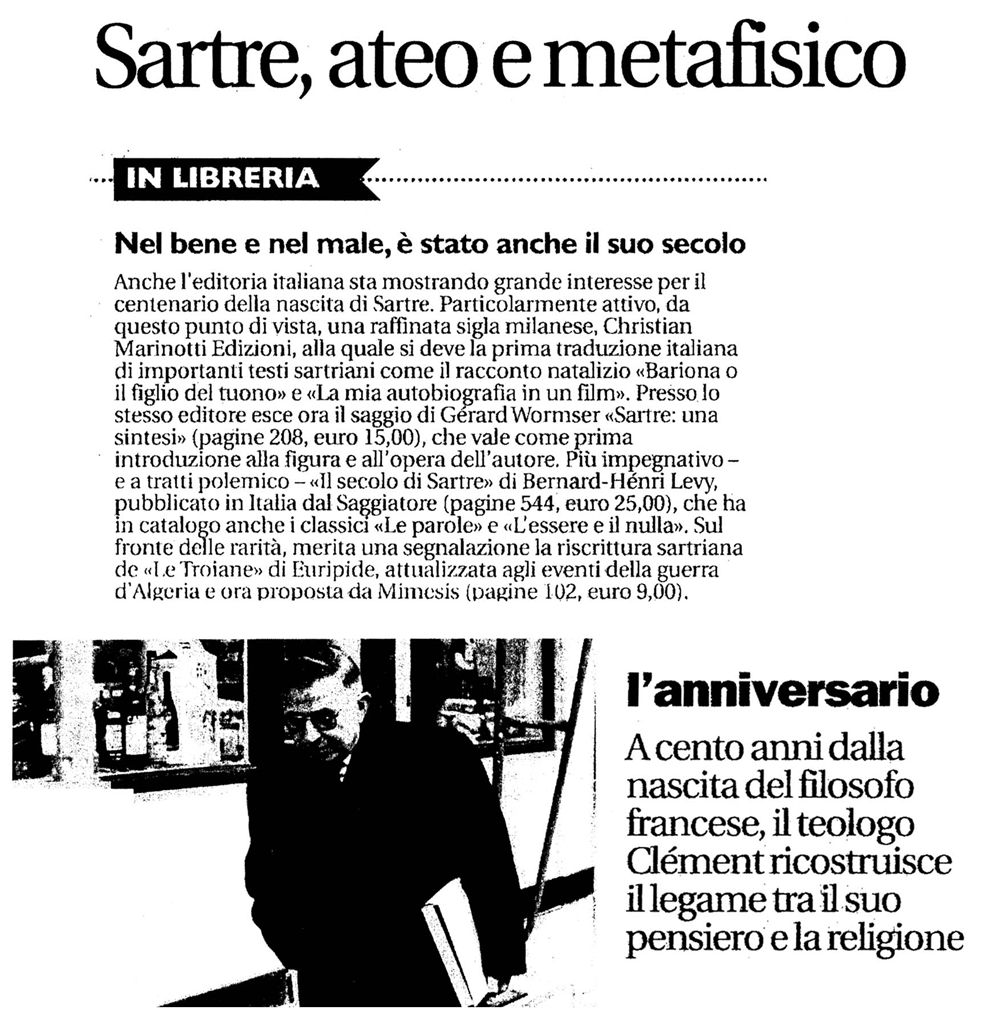 Sartre, ateo e metafisico

IN LIBRERIA

Nel bene e nel male, è stato anche il suo secolo

Anche l'editoria italiana sta mostrando grande interesse per il centenario della nascita di Sartre. Particolarmente attivo, da questo punto di vista, una raffinata sigla milanese, Christian Marinotti Edizioni, alla quale si deve la prima traduzione italiana di importanti testi sartriani come il racconto natalizio «Bariona o il figlio del tuono» e «La mia autobiografia in un film». Presso lo stesso editore esce ora il saggio di Gérard Wormser «Sartre: una sintesi» (pagine 208, euro 15,00), che vale come prima introduzione alla figura e all'opera dell'autore. Più impegnativo – e a tratti polemico – «Il secolo di Sartre» di Bernard-Hénri Levy, pubblicato in Italia dal Saggiatore (pagine 544, euro 25,00), che ha in catalogo anche i classici «Le parole» e «L'essere e il nulla». Sul fronte delle rarità, merita una segnalazione la riscrittura sartriana de «Le Troiane» di Euripide, attualizzata agli eventi della guerra d'Algeria e ora proposta da Mimesis (pagine 102, euro 9,00).

l'anniversario

A cento anni dalla nascita del filosofo francese, il teologo Clément ricostruisce il legame tra il suo pensiero e la religione